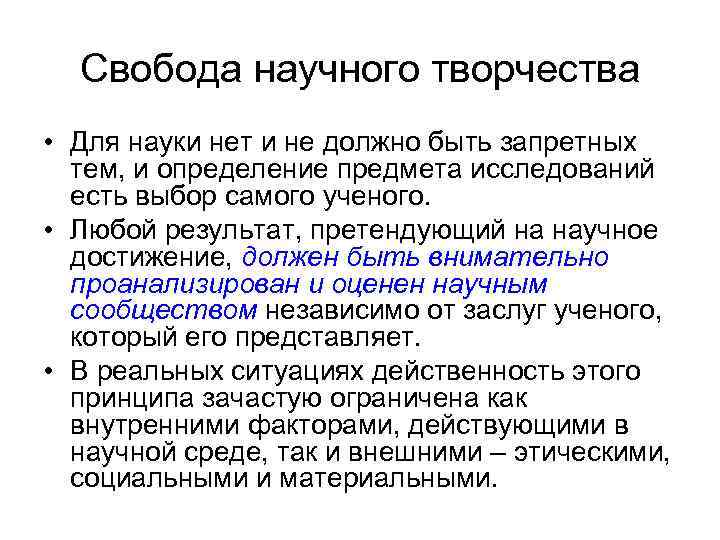 Свобода научного творчества

• Для науки нет и не должно быть запретных тем, и определение предмета исследований есть выбор самого ученого.

• Любой результат, претендующий на научное достижение, должен быть внимательно проанализирован и оценен научным сообществом независимо от заслуг ученого, который его представляет.

• В реальных ситуациях действенность этого принципа зачастую ограничена как внутренними факторами, действующими в научной среде, так и внешними – этическими, социальными и материальными.